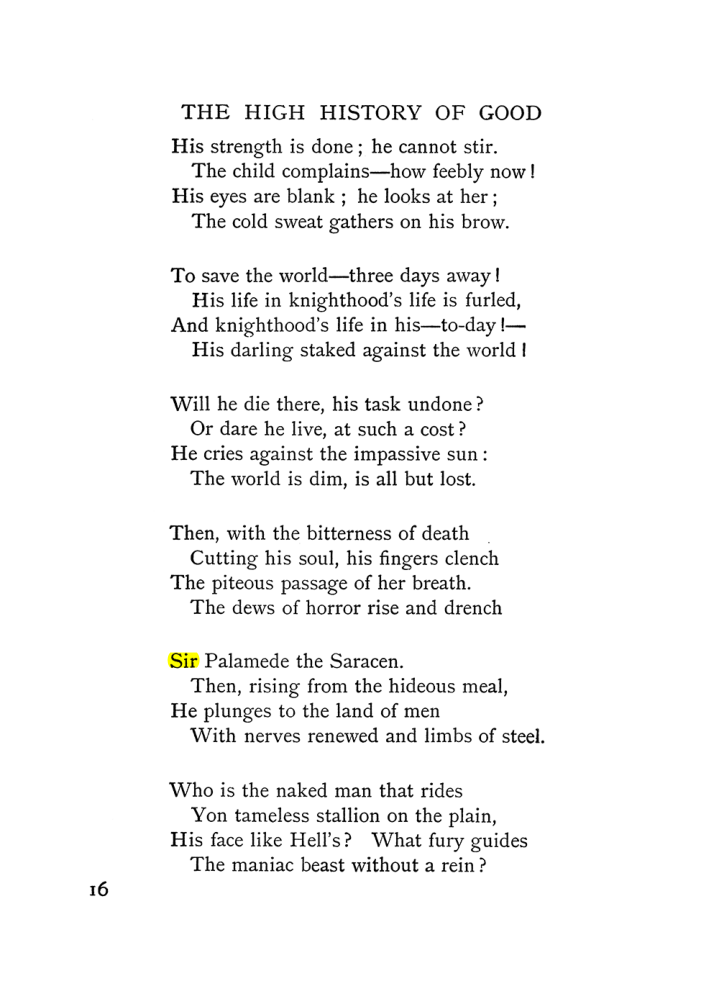 THE HIGH HISTORY OF GOOD

His strength is done; he cannot stir.
The child complains—how feebly now!
His eyes are blank; he looks at her;
The cold sweat gathers on his brow.

To save the world—three days away!
His life in knighthood's life is furled,
And knighthood's life in his—to-day!—
His darling staked against the world!

Will he die there, his task undone?
Or dare he live, at such a cost?
He cries against the impassive sun:
The world is dim, is all but lost.

Then, with the bitterness of death
Cutting his soul, his fingers clench
The piteous passage of her breath.
The dews of horror rise and drench

Sir Palamede the Saracen.
Then, rising from the hideous meal,
He plunges to the land of men
With nerves renewed and limbs of steel.

Who is the naked man that rides
Yon tameless stallion on the plain,
His face like Hell's? What fury guides
The maniac beast without a rein?

16